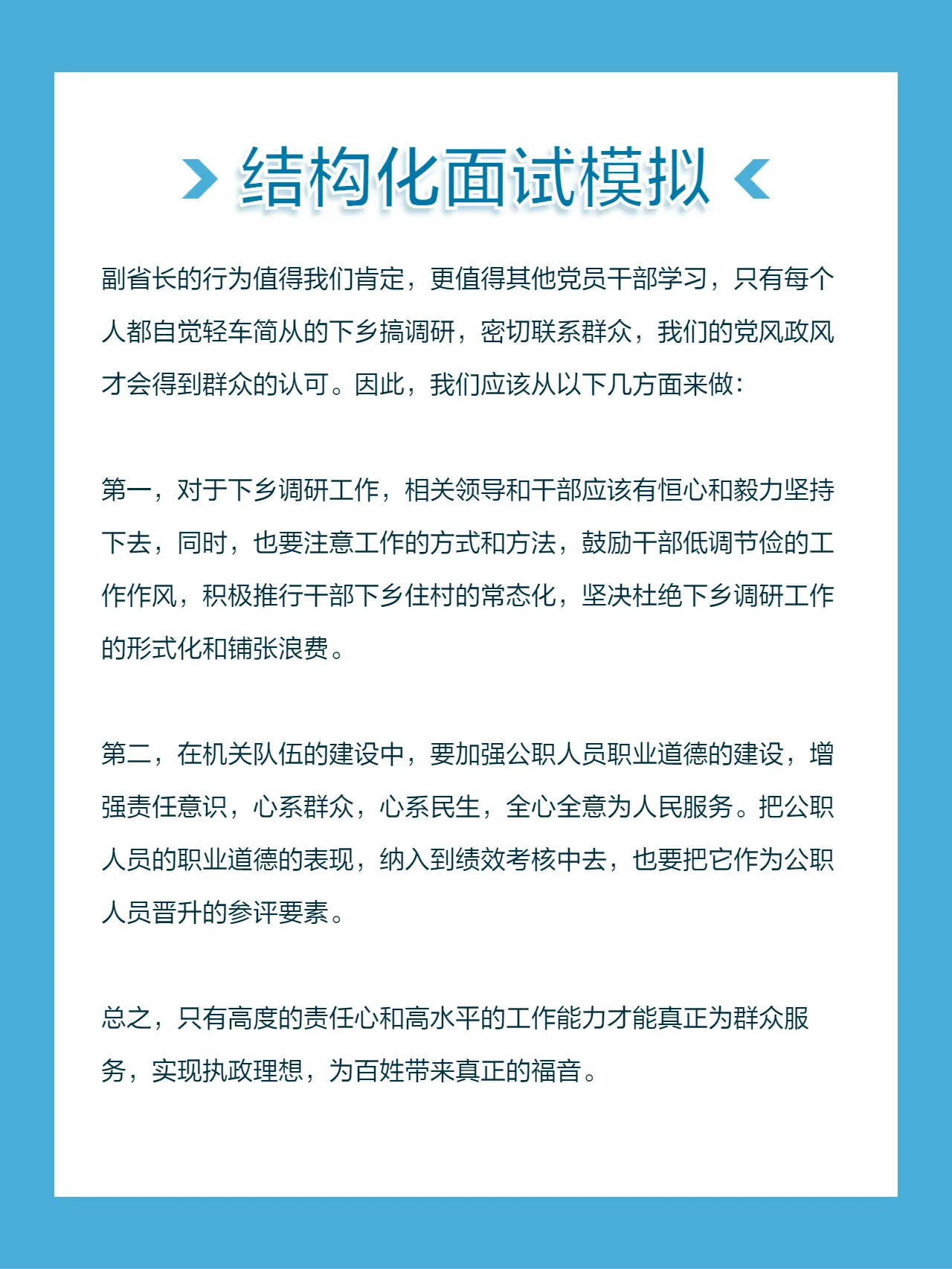 结构化面试模拟

副省长的行为值得我们肯定，更值得其他党员干部学习，只有每个人都自觉轻车简从的下乡搞调研，密切联系群众，我们的党风政风才会得到群众的认可。因此，我们应该从以下几方面来做：

第一，对于下乡调研工作，相关领导和干部应该有恒心和毅力坚持下去，同时，也要注意工作的方式和方法，鼓励干部低调节俭的工作作风，积极推行干部下乡住村的常态化，坚决杜绝下乡调研工作的形式化和铺张浪费。

第二，在机关队伍的建设中，要加强公职人员职业道德的建设，增强责任意识，心系群众，心系民生，全心全意为人民服务。把公职人员的职业道德的表现，纳入到绩效考核中去，也要把它作为公职人员晋升的参评要素。

总之，只有高度的责任心和高水平的工作能力才能真正为群众服务，实现执政理想，为百姓带来真正的福音。